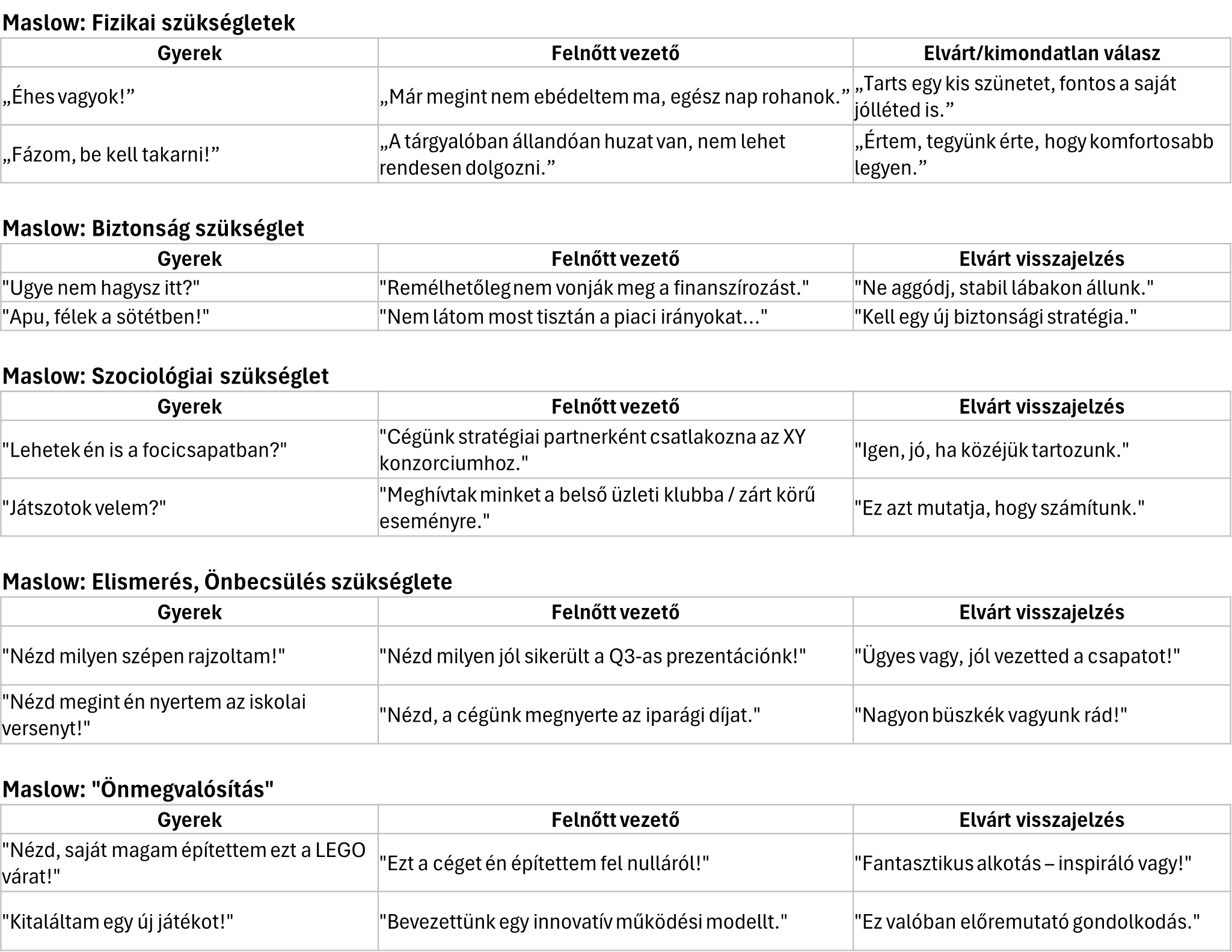 Maslow: Fizikai szükségletek

| Gyerek | Felnőtt vezető | Elvárt/kimondatlan válasz |
|---|---|---|
| „Éhes vagyok!” | „Már megint nem ebédeltem ma, egész nap rohanok.” | „Tarts egy kis szünetet, fontos a saját jólléted is.” |
| „Fázom, be kell takarni!” | „A tárgyalóban állandóan huzat van, nem lehet rendesen dolgozni.” | „Értem, tegyünk érte, hogy komfortosabb legyen.” |

Maslow: Biztonság szükséglet

| Gyerek | Felnőtt vezető | Elvárt visszajelzés |
|---|---|---|
| "Ugye nem hagysz itt?" | "Remélhetőleg nem vonják meg a finanszírozást." | "Ne aggódj, stabil lábakon állunk." |
| "Apu, félek a sötétben!" | "Nem látom most tisztán a piaci irányokat..." | "Kell egy új biztonsági stratégia." |

Maslow: Szociológiai szükséglet

| Gyerek | Felnőtt vezető | Elvárt visszajelzés |
|---|---|---|
| "Lehetek én is a focicsapatban?" | "Cégünk stratégiai partnerként csatlakozna az XY konzorciumhoz." | "Igen, jó, ha közéjük tartozunk." |
| "Játszotok velem?" | "Meghívtak minket a belső üzleti klubba / zárt körű eseményre." | "Ez azt mutatja, hogy számítunk." |

Maslow: Elismerés, Önbecsülés szükséglete

| Gyerek | Felnőtt vezető | Elvárt visszajelzés |
|---|---|---|
| "Nézd milyen szépen rajzoltam!" | "Nézd milyen jól sikerült a Q3-as prezentációnk!" | "Ügyes vagy, jól vezetted a csapatot!" |
| "Nézd megint én nyertem az iskolai versenyt!" | "Nézd, a cégünk megnyerte az iparági díjat." | "Nagyon büszkék vagyunk rád!" |

Maslow: "Önmegvalósítás"

| Gyerek | Felnőtt vezető | Elvárt visszajelzés |
|---|---|---|
| "Nézd, saját magam építettem ezt a LEGO várat!" | "Ezt a céget én építettem fel nulláról!" | "Fantasztikus alkotás – inspiráló vagy!" |
| "Kitaláltam egy új játékot!" | "Bevezettünk egy innovatív működési modellt." | "Ez valóban előremutató gondolkodás." |